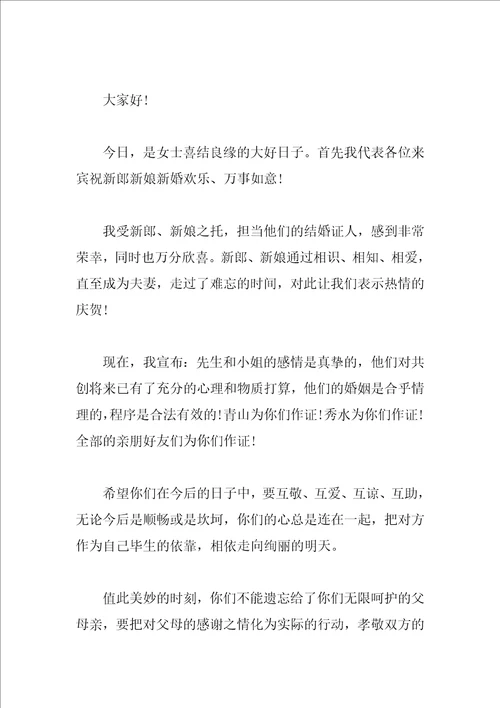 大家好！

今日，是女士喜结良缘的大好日子。首先我代表各位来宾祝新郎新娘新婚欢乐、万事如意！

我受新郎、新娘之托，担当他们的结婚证人，感到非常荣幸，同时也万分欣喜。新郎、新娘通过相识、相知、相爱，直至成为夫妻，走过了难忘的时间，对此让我们表示热情的庆贺！

现在，我宣布：先生和小姐的感情是真挚的，他们对共创将来已有了充分的心理和物质打算，他们的婚姻是合乎情理的，程序是合法有效的！青山为你们作证！秀水为你们作证！全部的亲朋好友们为你们作证！

希望你们在今后的日子中，要互敬、互爱、互谅、互助，无论今后是顺畅或是坎坷，你们的心总是连在一起，把对方作为自己毕生的依靠，相依走向绚丽的明天。

值此美妙的时刻，你们不能遗忘给了你们无限呵护的父母亲，要把对父母的感谢之情化为实际的行动，孝敬双方的